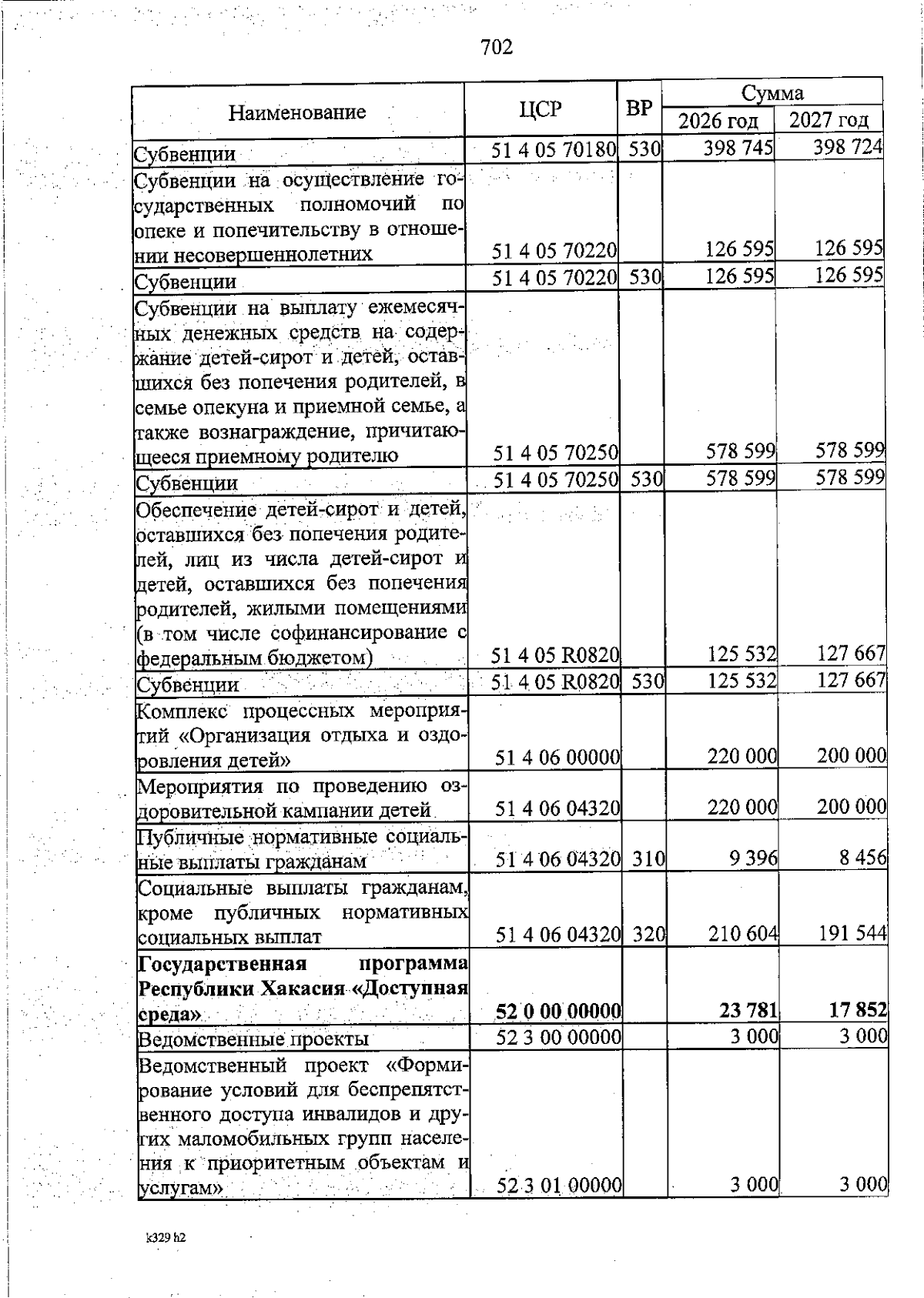 702

| Наименование | ЦСР | ВР | Сумма 2026 год | Сумма 2027 год |
|---|---|---|---|---|
| Субвенции | 51 4 05 70180 | 530 | 398 745 | 398 724 |
| Субвенции на осуществление государственных полномочий по опеке и попечительству в отношении несовершеннолетних | 51 4 05 70220 | | 126 595 | 126 595 |
| Субвенции | 51 4 05 70220 | 530 | 126 595 | 126 595 |
| Субвенции на выплату ежемесячных денежных средств на содержание детей-сирот и детей, оставшихся без попечения родителей, в семье опекуна и приемной семье, а также вознаграждение, причитающееся приемному родителю | 51 4 05 70250 | | 578 599 | 578 599 |
| Субвенции | 51 4 05 70250 | 530 | 578 599 | 578 599 |
| Обеспечение детей-сирот и детей, оставшихся без попечения родителей, лиц из числа детей-сирот и детей, оставшихся без попечения родителей, жилыми помещениями (в том числе софинансирование с федеральным бюджетом) | 51 4 05 R0820 | | 125 532 | 127 667 |
| Субвенции | 51 4 05 R0820 | 530 | 125 532 | 127 667 |
| Комплекс процессных мероприятий «Организация отдыха и оздоровления детей» | 51 4 06 00000 | | 220 000 | 200 000 |
| Мероприятия по проведению оздоровительной кампании детей | 51 4 06 04320 | | 220 000 | 200 000 |
| Публичные нормативные социальные выплаты гражданам | 51 4 06 04320 | 310 | 9 396 | 8 456 |
| Социальные выплаты гражданам, кроме публичных нормативных социальных выплат | 51 4 06 04320 | 320 | 210 604 | 191 544 |
| **Государственная программа Республики Хакасия «Доступная среда»** | **52 0 00 00000** | | **23 781** | **17 852** |
| Ведомственные проекты | 52 3 00 00000 | | 3 000 | 3 000 |
| Ведомственный проект «Формирование условий для беспрепятственного доступа инвалидов и других маломобильных групп населения к приоритетным объектам и услугам» | 52 3 01 00000 | | 3 000 | 3 000 |

k329 h2